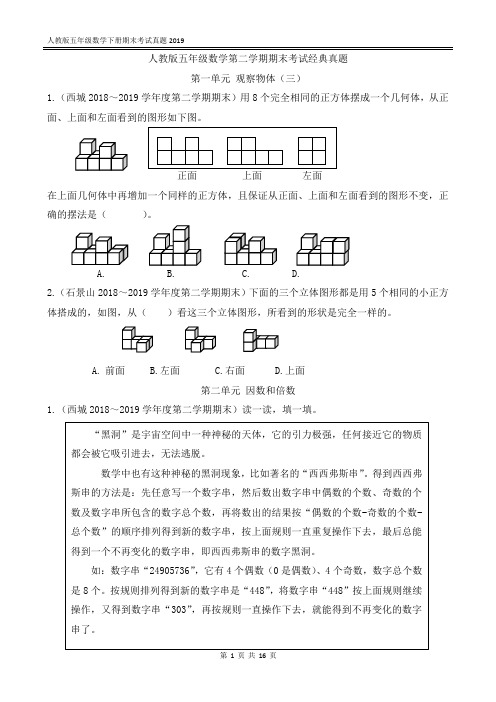 人教版五年级数学下册期末考试真题 2019

人教版五年级数学第二学期期末考试经典真题

第一单元 观察物体（三）

1.（西城 2018～2019 学年度第二学期期末）用 8 个完全相同的正方体摆成一个几何体，从正面、上面和左面看到的图形如下图。

正面 上面 左面

在上面几何体中再增加一个同样的正方体，且保证从正面、上面和左面看到的图形不变，正确的摆法是（ ）。

A. B. C. D.

2.（石景山 2018～2019 学年度第二学期期末）下面的三个立体图形都是用 5 个相同的小正方体搭成的，如图，从（ ）看这三个立体图形，所看到的形状是完全一样的。

A. 前面 B. 左面 C. 右面 D. 上面

第二单元 因数和倍数

1.（西城 2018～2019 学年度第二学期期末）读一读，填一填。

“黑洞”是宇宙空间中一种神秘的天体，它的引力极强，任何接近它的物质都会被它吸引进去，无法逃脱。

数学中也有这种神秘的黑洞现象，比如著名的“西西弗斯串”。得到西西弗斯串的方法是：先任意写一个数字串，然后数出数字串中偶数的个数、奇数的个数及数字串所包含的数字总个数，再将数出的结果按“偶数的个数-奇数的个数-总个数”的顺序排列得到新的数字串，按上面规则一直重复操作下去，最后总能得到一个不再变化的数字串，即西西弗斯串的数字黑洞。

如：数字串“24905736”，它有 4 个偶数（0 是偶数）、4 个奇数，数字总个数是 8 个。按规则排列得到新的数字串是“448”，将数字串“448”按上面规则继续操作，又得到数字串“303”，再按规则一直操作下去，就能得到不再变化的数字串了。

第 1 页 共 16 页